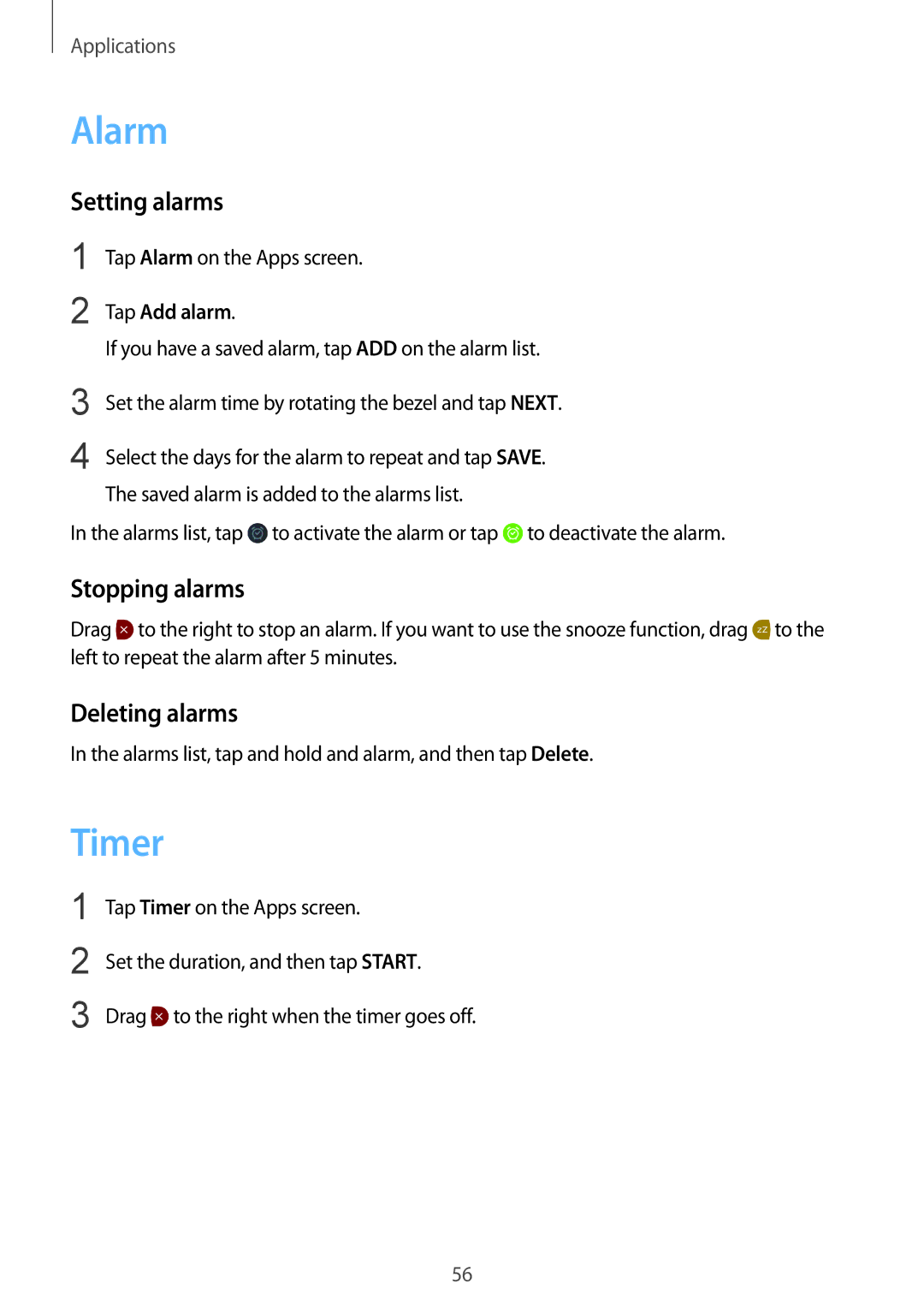 Applications

Alarm

Setting alarms

1 Tap Alarm on the Apps screen.

2 Tap Add alarm.

If you have a saved alarm, tap ADD on the alarm list.

3 Set the alarm time by rotating the bezel and tap NEXT.

4 Select the days for the alarm to repeat and tap SAVE.

The saved alarm is added to the alarms list.

In the alarms list, tap to activate the alarm or tap to deactivate the alarm.

Stopping alarms

Drag to the right to stop an alarm. If you want to use the snooze function, drag to the left to repeat the alarm after 5 minutes.

Deleting alarms

In the alarms list, tap and hold and alarm, and then tap Delete.

Timer

1 Tap Timer on the Apps screen.

2 Set the duration, and then tap START.

3 Drag to the right when the timer goes off.

56